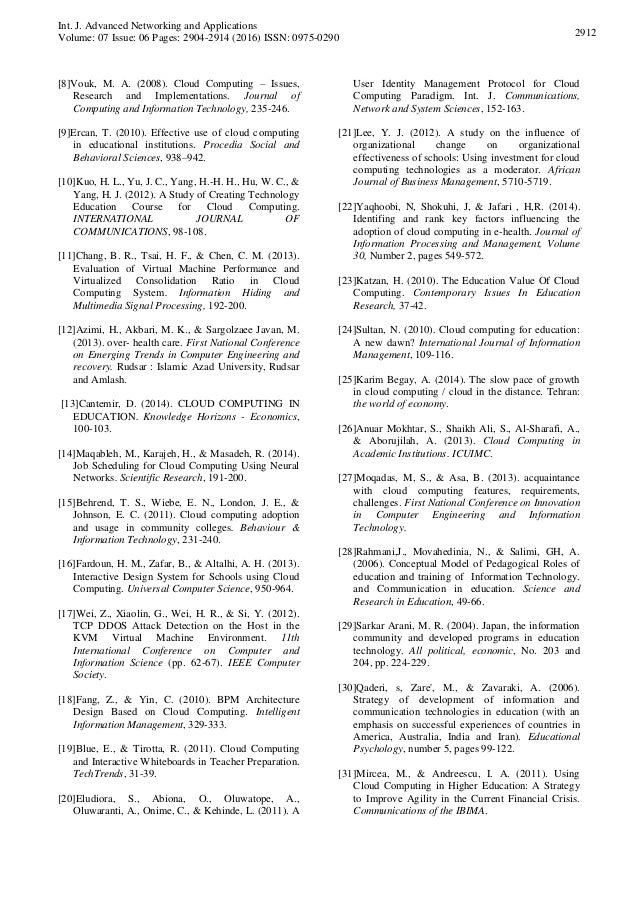 Int. J. Advanced Networking and Applications
Volume: 07 Issue: 06 Pages: 2904-2914 (2016) ISSN: 0975-0290

2912

[8]Vouk, M. A. (2008). Cloud Computing – Issues, Research and Implementations. Journal of Computing and Information Technology, 235-246.

[9]Ercan, T. (2010). Effective use of cloud computing in educational institutions. Procedia Social and Behavioral Sciences, 938–942.

[10]Kuo, H. L., Yu, J. C., Yang, H.-H. H., Hu, W. C., & Yang, H. J. (2012). A Study of Creating Technology Education Course for Cloud Computing. INTERNATIONAL JOURNAL OF COMMUNICATIONS, 98-108.

[11]Chang, B. R., Tsai, H. F., & Chen, C. M. (2013). Evaluation of Virtual Machine Performance and Virtualized Consolidation Ratio in Cloud Computing System. Information Hiding and Multimedia Signal Processing, 192-200.

[12]Azimi, H., Akbari, M. K., & Sargolzaee Javan, M. (2013). over- health care. First National Conference on Emerging Trends in Computer Engineering and recovery. Rudsar : Islamic Azad University, Rudsar and Amlash.

[13]Cantemir, D. (2014). CLOUD COMPUTING IN EDUCATION. Knowledge Horizons - Economics, 100-103.

[14]Maqableh, M., Karajeh, H., & Masadeh, R. (2014). Job Scheduling for Cloud Computing Using Neural Networks. Scientific Research, 191-200.

[15]Behrend, T. S., Wiebe, E. N., London, J. E., & Johnson, E. C. (2011). Cloud computing adoption and usage in community colleges. Behaviour & Information Technology, 231-240.

[16]Fardoun, H. M., Zafar, B., & Altalhi, A. H. (2013). Interactive Design System for Schools using Cloud Computing. Universal Computer Science, 950-964.

[17]Wei, Z., Xiaolin, G., Wei, H. R., & Si, Y. (2012). TCP DDOS Attack Detection on the Host in the KVM Virtual Machine Environment. 11th International Conference on Computer and Information Science (pp. 62-67). IEEE Computer Society.

[18]Fang, Z., & Yin, C. (2010). BPM Architecture Design Based on Cloud Computing. Intelligent Information Management, 329-333.

[19]Blue, E., & Tirotta, R. (2011). Cloud Computing and Interactive Whiteboards in Teacher Preparation. TechTrends, 31-39.

[20]Eludiora, S., Abiona, O., Oluwatope, A., Oluwaranti, A., Onime, C., & Kehinde, L. (2011). A User Identity Management Protocol for Cloud Computing Paradigm. Int. J. Communications, Network and System Sciences, 152-163.

[21]Lee, Y. J. (2012). A study on the influence of organizational change on organizational effectiveness of schools: Using investment for cloud computing technologies as a moderator. African Journal of Business Management, 5710-5719.

[22]Yaqhoobi, N, Shokuhi, J, & Jafari , H,R. (2014). Identifing and rank key factors influencing the adoption of cloud computing in e-health. Journal of Information Processing and Management, Volume 30, Number 2, pages 549-572.

[23]Katzan, H. (2010). The Education Value Of Cloud Computing. Contemporary Issues In Education Research, 37-42.

[24]Sultan, N. (2010). Cloud computing for education: A new dawn? International Journal of Information Management, 109-116.

[25]Karim Begay, A. (2014). The slow pace of growth in cloud computing / cloud in the distance. Tehran: the world of economy.

[26]Anuar Mokhtar, S., Shaikh Ali, S., Al-Sharafi, A., & Aborujilah, A. (2013). Cloud Computing in Academic Institutions. ICUIMC.

[27]Moqadas, M, S., & Asa, B. (2013). acquaintance with cloud computing features, requirements, challenges. First National Conference on Innovation in Computer Engineering and Information Technology.

[28]Rahmani,J., Movahedinia, N., & Salimi, GH, A. (2006). Conceptual Model of Pedagogical Roles of education and training of Information Technology. and Communication in education. Science and Research in Education, 49-66.

[29]Sarkar Arani, M. R. (2004). Japan, the information community and developed programs in education technology. All political, economic, No. 203 and 204, pp. 224-229.

[30]Qaderi, s, Zare', M., & Zavaraki, A. (2006). Strategy of development of information and communication technologies in education (with an emphasis on successful experiences of countries in America, Australia, India and Iran). Educational Psychology, number 5, pages 99-122.

[31]Mircea, M., & Andreescu, I. A. (2011). Using Cloud Computing in Higher Education: A Strategy to Improve Agility in the Current Financial Crisis. Communications of the IBIMA.